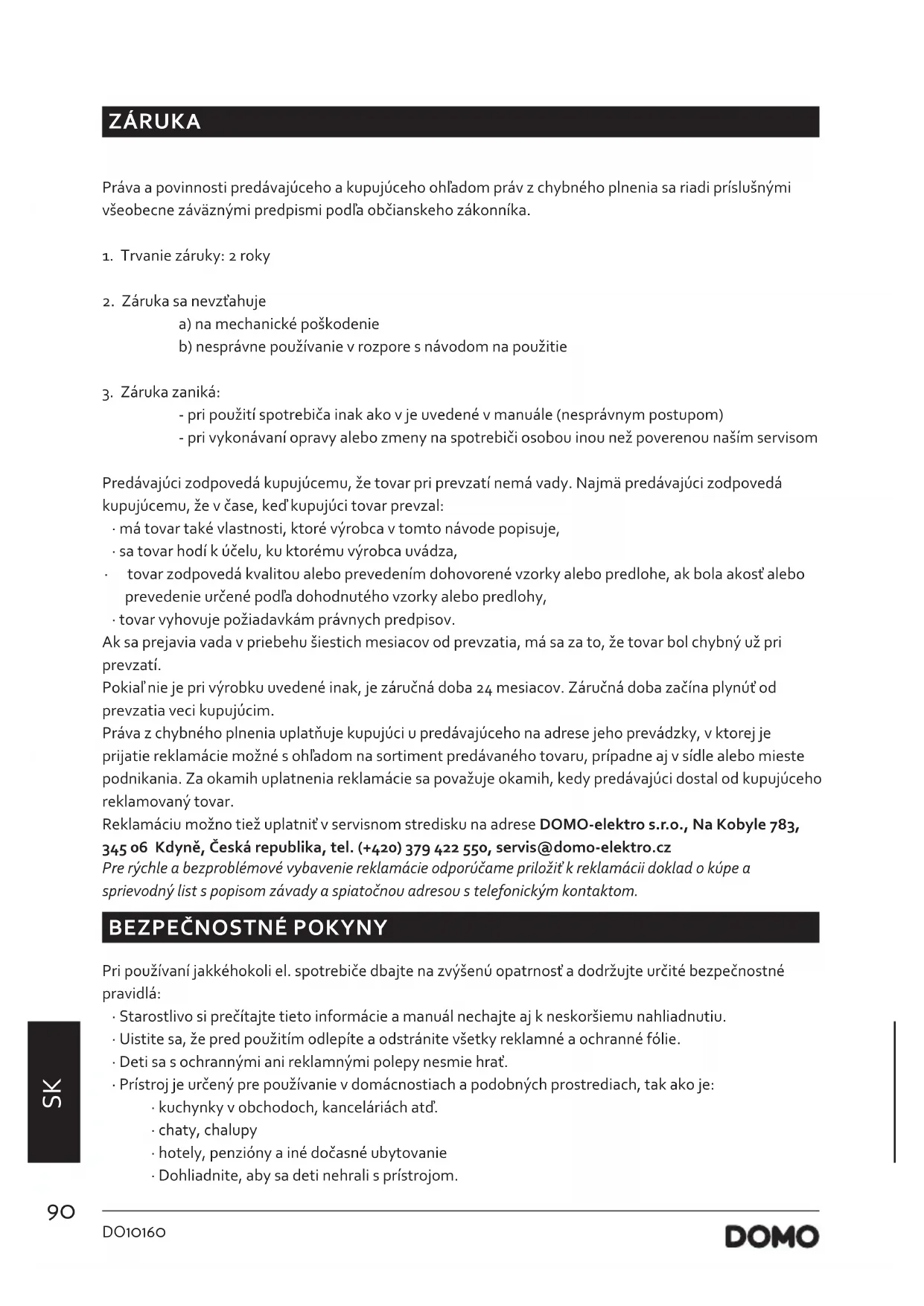 ZÁRUKA

Práva a povinnosti predávajúceho a kupujúceho ohľadom práv z chybného plnenia sa riadi príslušnými všeobecne záväznými predpismi podľa občianskeho zákonníka.

1. Trvanie záruky: 2 roky

2. Záruka sa nevzťahuje
a) na mechanické poškodenie
b) nesprávne používanie v rozpore s návodom na použitie

3. Záruka zaniká:
- pri použití spotrebiča inak ako v je uvedené v manuále (nesprávnym postupom)
- pri vykonávaní opravy alebo zmeny na spotrebiči osobou inou než poverenou naším servisom

Predávajúci zodpovedá kupujúcemu, že tovar pri prevzatí nemá vady. Najmä predávajúci zodpovedá kupujúcemu, že v čase, keď kupujúci tovar prevzal:
· má tovar také vlastnosti, ktoré výrobca v tomto návode popisuje,
· sa tovar hodí k účelu, ku ktorému výrobca uvádza,
· tovar zodpovedá kvalitou alebo prevedením dohovorené vzorky alebo predlohe, ak bola akosť alebo prevedenie určené podľa dohodnutého vzorky alebo predlohy,
· tovar vyhovuje požiadavkám právnych predpisov.
Ak sa prejavia vada v priebehu šiestich mesiacov od prevzatia, má sa za to, že tovar bol chybný už pri prevzatí.
Pokiaľ nie je pri výrobku uvedené inak, je záručná doba 24 mesiacov. Záručná doba začína plynúť od prevzatia veci kupujúcim.
Práva z chybného plnenia uplatňuje kupujúci u predávajúceho na adrese jeho prevádzky, v ktorej je prijatie reklamácie možné s ohľadom na sortiment predávaného tovaru, prípadne aj v sídle alebo mieste podnikania. Za okamih uplatnenia reklamácie sa považuje okamih, kedy predávajúci dostal od kupujúceho reklamovaný tovar.
Reklamáciu možno tiež uplatniť v servisnom stredisku na adrese DOMO-elektro s.r.o., Na Kobyle 783, 345 06 Kdyně, Česká republika, tel. (+420) 379 422 550, servis@domo-elektro.cz
Pre rýchle a bezproblémové vybavenie reklamácie odporúčame priložiť k reklamácii doklad o kúpe a sprievodný list s popisom závady a spiatočnou adresou s telefonickým kontaktom.

BEZPEČNOSTNÉ POKYNY

Pri používaní jakkéhokoli el. spotrebiče dbajte na zvýšenú opatrnosť a dodržujte určité bezpečnostné pravidlá:
· Starostlivo si prečítajte tieto informácie a manuál nechajte aj k neskoršiemu nahliadnutiu.
· Uistite sa, že pred použitím odlepíte a odstránite všetky reklamné a ochranné fólie.
· Deti sa s ochrannými ani reklamnými polepy nesmie hrať.
· Prístroj je určený pre používanie v domácnostiach a podobných prostrediach, tak ako je:
· kuchynky v obchodoch, kanceláriách atď.
· chaty, chalupy
· hotely, penzióny a iné dočasné ubytovanie
· Dohliadnite, aby sa deti nehrali s prístrojom.

SK

90

DO10160

DOMO